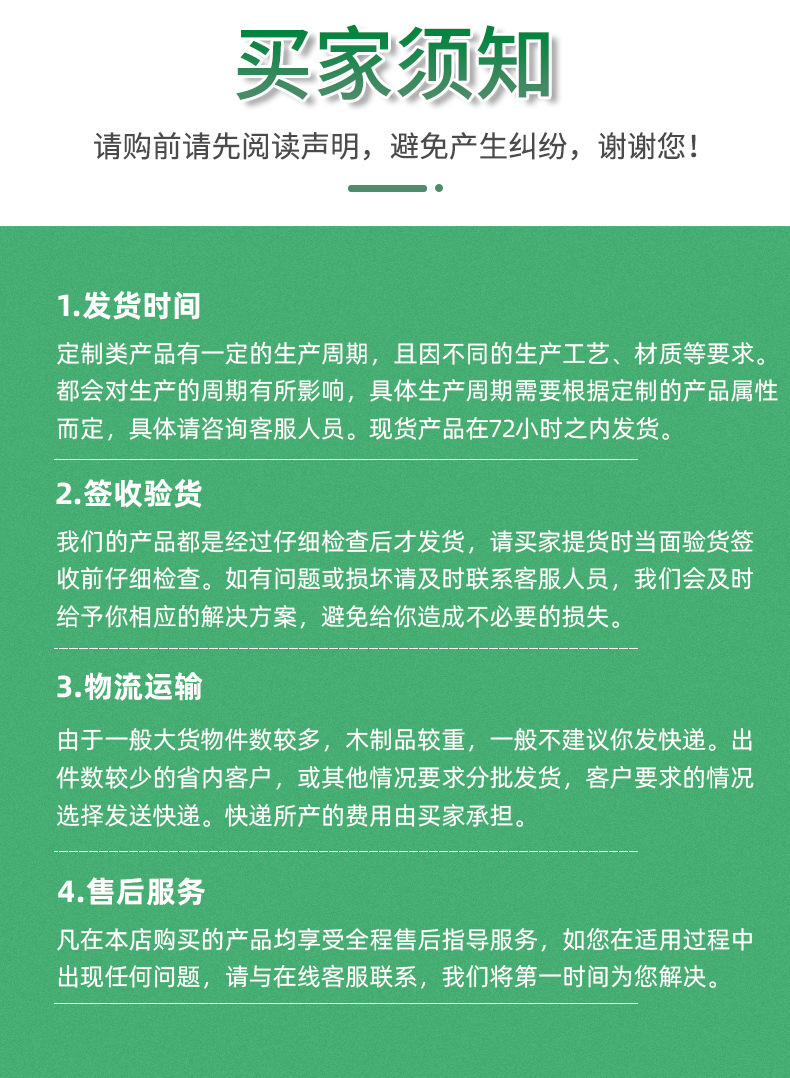 买家须知

请购前请先阅读声明，避免产生纠纷，谢谢您！

1.发货时间

定制类产品有一定的生产周期，且因不同的生产工艺、材质等要求。都会对生产的周期有所影响，具体生产周期需要根据定制的产品属性而定，具体请咨询客服人员。现货产品在72小时之内发货。

2.签收验货

我们的产品都是经过仔细检查后才发货，请买家提货时当面验货签收前仔细检查。如有问题或损坏请及时联系客服人员，我们会及时给予你相应的解决方案，避免给你造成不必要的损失。

3.物流运输

由于一般大货物件数较多，木制品较重，一般不建议你发快递。出件数较少的省内客户，或其他情况要求分批发货，客户要求的情况选择发送快递。快递所产的费用由买家承担。

4.售后服务

凡在本店购买的产品均享受全程售后指导服务，如您在适用过程中出现任何问题，请与在线客服联系，我们将第一时间为您解决。